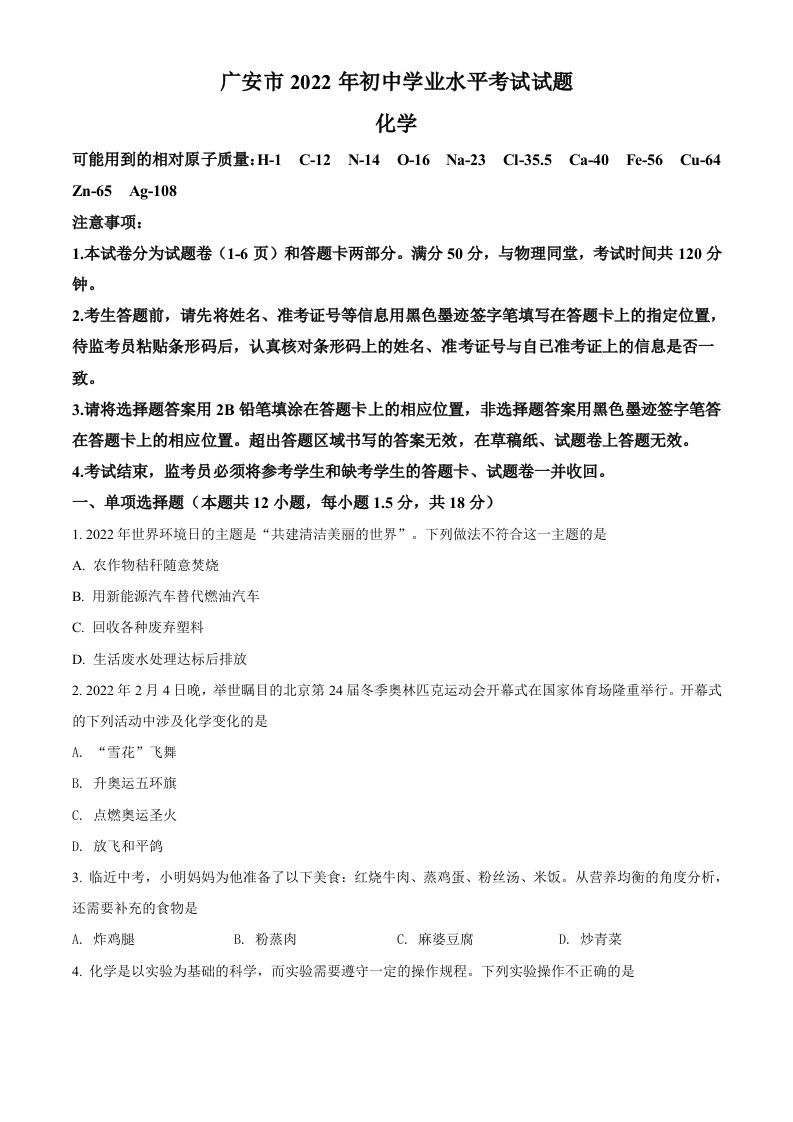 广安市 2022 年初中学业水平考试试题

化学

可能用到的相对原子质量：H-1　C-12　N-14　O-16　Na-23　Cl-35.5　Ca-40　Fe-56　Cu-64　Zn-65　Ag-108

注意事项：

1.本试卷分为试题卷（1-6 页）和答题卡两部分。满分 50 分，与物理同堂，考试时间共 120 分钟。

2.考生答题前，请先将姓名、准考证号等信息用黑色墨迹签字笔填写在答题卡上的指定位置，待监考员粘贴条形码后，认真核对条形码上的姓名、准考证号与自己准考证上的信息是否一致。

3.请将选择题答案用 2B 铅笔填涂在答题卡上的相应位置，非选择题答案用黑色墨迹签字笔答在答题卡上的相应位置。超出答题区域书写的答案无效，在草稿纸、试题卷上答题无效。

4.考试结束，监考员必须将参考学生和缺考学生的答题卡、试题卷一并收回。

一、单项选择题（本题共 12 小题，每小题 1.5 分，共 18 分）

1. 2022 年世界环境日的主题是“共建清洁美丽的世界”。下列做法不符合这一主题的是

A. 农作物秸秆随意焚烧

B. 用新能源汽车替代燃油汽车

C. 回收各种废弃塑料

D. 生活废水处理达标后排放

2. 2022 年 2 月 4 日晚，举世瞩目的北京第 24 届冬季奥林匹克运动会开幕式在国家体育场隆重举行。开幕式的下列活动中涉及化学变化的是

A. “雪花”飞舞

B. 升奥运五环旗

C. 点燃奥运圣火

D. 放飞和平鸽

3. 临近中考，小明妈妈为他准备了以下美食：红烧牛肉、蒸鸡蛋、粉丝汤、米饭。从营养均衡的角度分析，还需要补充的食物是

A. 炸鸡腿　B. 粉蒸肉　C. 麻婆豆腐　D. 炒青菜

4. 化学是以实验为基础的科学，而实验需要遵守一定的操作规程。下列实验操作不正确的是